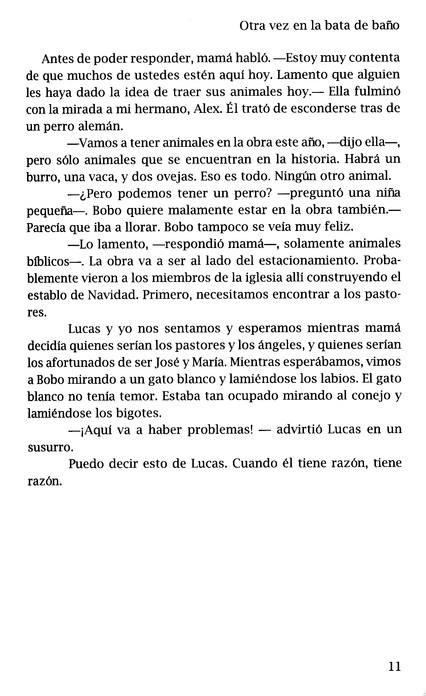 Otra vez en la bata de baño

Antes de poder responder, mamá habló. —Estoy muy contenta de que muchos de ustedes estén aquí hoy. Lamento que alguien les haya dado la idea de traer sus animales hoy.— Ella fulminó con la mirada a mi hermano, Alex. Él trató de esconderse tras de un perro alemán.

—Vamos a tener animales en la obra este año, —dijo ella—, pero sólo animales que se encuentran en la historia. Habrá un burro, una vaca, y dos ovejas. Eso es todo. Ningún otro animal.

—¿Pero podemos tener un perro? —preguntó una niña pequeña—. Bobo quiere malamente estar en la obra también.— Parecía que iba a llorar. Bobo tampoco se veía muy feliz.

—Lo lamento, —respondió mamá—, solamente animales bíblicos—. La obra va a ser al lado del estacionamiento. Probablemente vieron a los miembros de la iglesia allí construyendo el establo de Navidad. Primero, necesitamos encontrar a los pastores.

Lucas y yo nos sentamos y esperamos mientras mamá decidía quienes serían los pastores y los ángeles, y quienes serían los afortunados de ser José y María. Mientras esperábamos, vimos a Bobo mirando a un gato blanco y lamiéndose los labios. El gato blanco no tenía temor. Estaba tan ocupado mirando al conejo y lamiéndose los bigotes.

—¡Aquí va a haber problemas! — advirtió Lucas en un susurro.

Puedo decir esto de Lucas. Cuando él tiene razón, tiene razón.

11